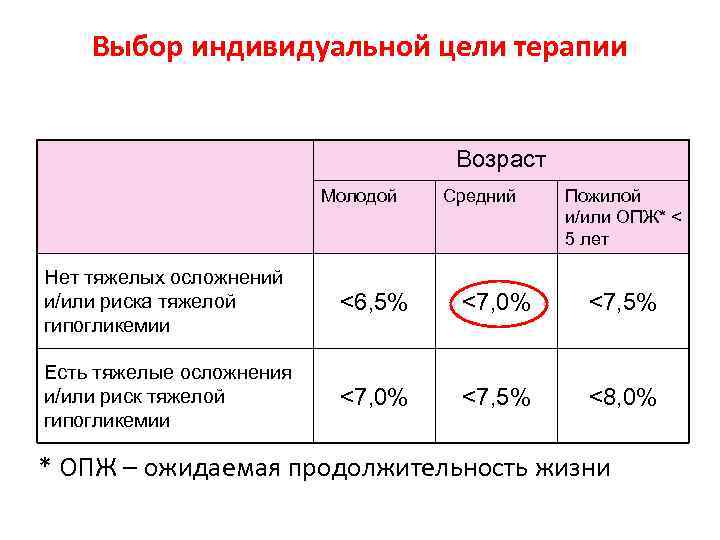 Выбор индивидуальной цели терапии

|  | Возраст |  |  |
|---|---|---|---|
|  | Молодой | Средний | Пожилой и/или ОПЖ* < 5 лет |
| Нет тяжелых осложнений и/или риска тяжелой гипогликемии | <6,5% | <7,0% | <7,5% |
| Есть тяжелые осложнения и/или риск тяжелой гипогликемии | <7,0% | <7,5% | <8,0% |

* ОПЖ – ожидаемая продолжительность жизни